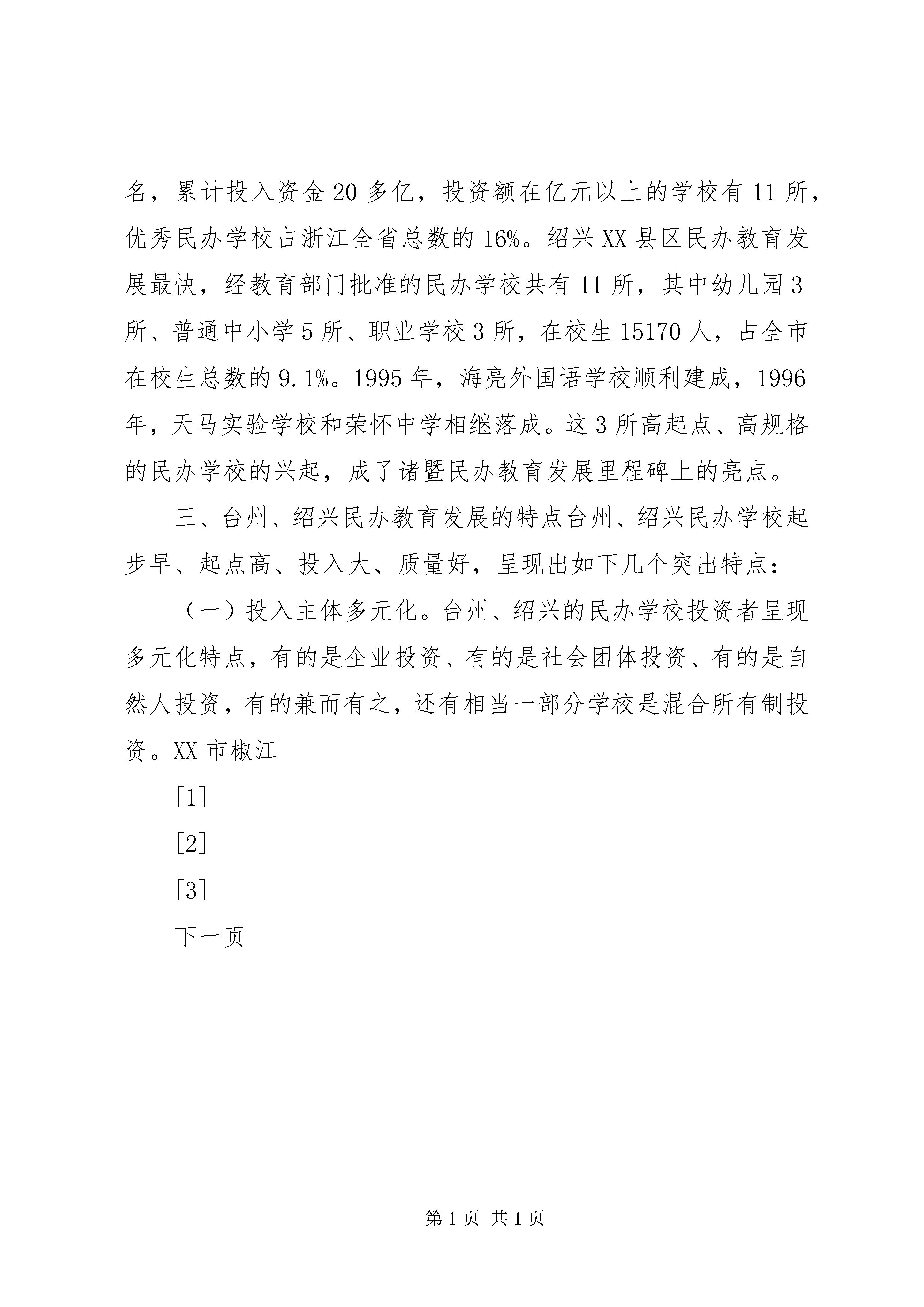 名，累计投入资金20多亿，投资额在亿元以上的学校有11所，优秀民办学校占浙江全省总数的16%。绍兴XX县区民办教育发展最快，经教育部门批准的民办学校共有11所，其中幼儿园3所、普通中小学5所、职业学校3所，在校生15170人，占全市在校生总数的9.1%。1995年，海亮外国语学校顺利建成，1996年，天马实验学校和荣怀中学相继落成。这3所高起点、高规格的民办学校的兴起，成了诸暨民办教育发展里程碑上的亮点。

三、台州、绍兴民办教育发展的特点台州、绍兴民办学校起步早、起点高、投入大、质量好，呈现出如下几个突出特点：

（一）投入主体多元化。台州、绍兴的民办学校投资者呈现多元化特点，有的是企业投资、有的是社会团体投资、有的是自然人投资，有的兼而有之，还有相当一部分学校是混合所有制投资。XX市椒江

[1]

[2]

[3]

下一页

第1页 共1页